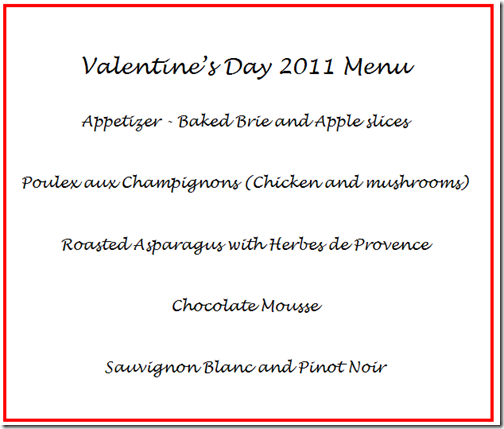 Valentine's Day 2011 Menu

Appetizer - Baked Brie and Apple slices

Poulex aux Champignons (Chicken and mushrooms)

Roasted Asparagus with Herbes de Provence

Chocolate Mousse

Sauvignon Blanc and Pinot Noir